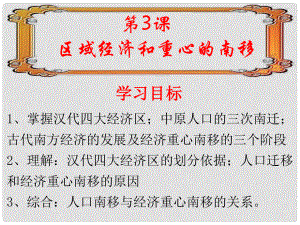 第3课
区域经济和重心的南移

学习目标

1、掌握汉代四大经济区；中原人口的三次南迁；古代南方经济的发展及经济重心南移的三个阶段
2、理解：汉代四大经济区的划分依据；人口迁移和经济重心南移的原因
3、综合：人口南移与经济重心南移的关系。